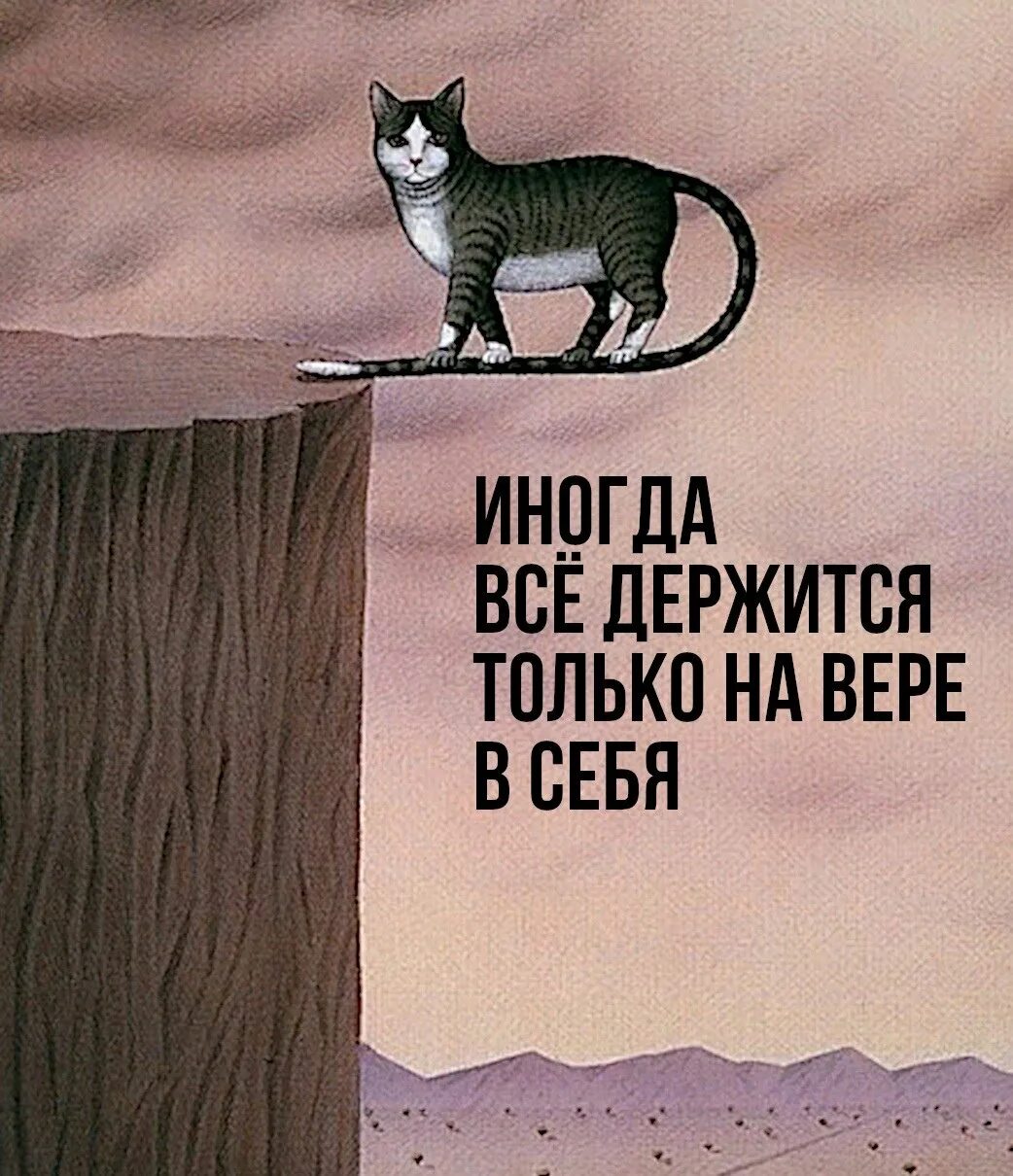 ИНОГДА
ВСЁ ДЕРЖИТСЯ
ТОЛЬКО НА ВЕРЕ
В СЕБЯ